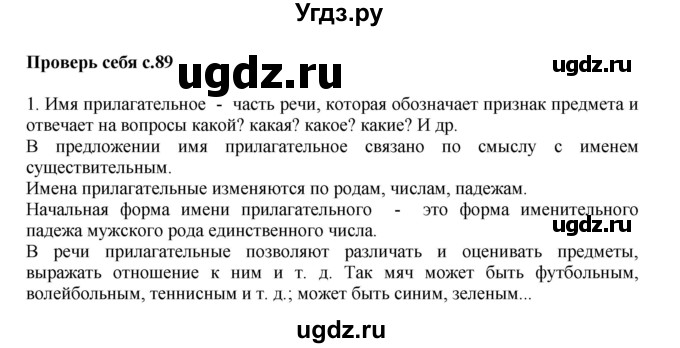 Угдз.ру

Проверь себя с.89 ugdz.ru ugdz.ru

1. Имя прилагательное - часть речи, которая обозначает признак предмета и отвечает на вопросы какой? какая? какое? какие? И др.

В предложении имя прилагательное связано по смыслу с именем существительным.

Имена прилагательные изменяются по родам, числам, падежам.

Начальная форма имени прилагательного - это форма именительного падежа мужского рода единственного числа. ugdz.ru

В речи прилагательные позволяют различать и оценивать предметы, выражать отношение к ним и т. д. Так мяч может быть футбольным, волейбольным, теннисным и т. д.; может быть синим, зеленым...

ugdz.ru